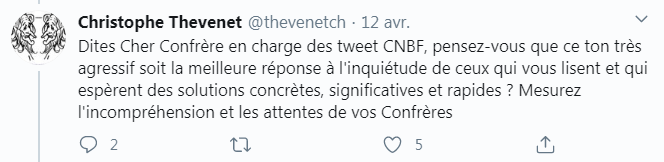 Christophe Thevenet @thevenetch · 12 avr.

Dites Cher Confrère en charge des tweet CNBF, pensez-vous que ce ton très agressif soit la meilleure réponse à l'inquiétude de ceux qui vous lisent et qui espèrent des solutions concrètes, significatives et rapides ? Mesurez l'incompréhension et les attentes de vos Confrères

2

5